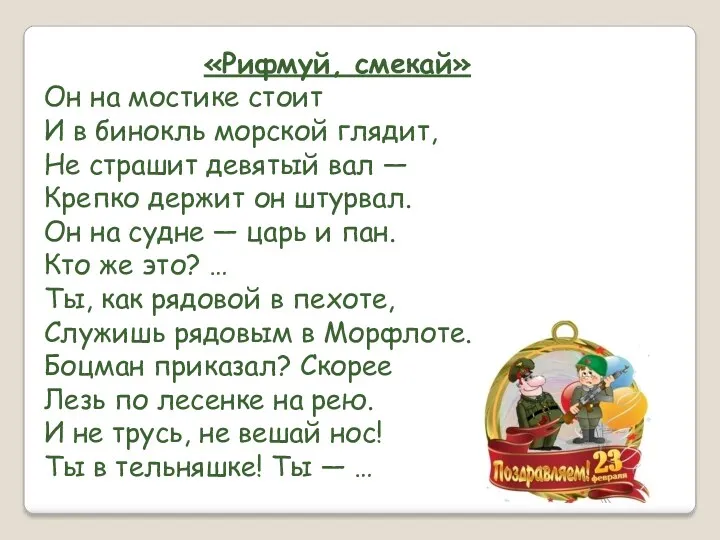 «Рифмуй, смекай»
Он на мостике стоит
И в бинокль морской глядит,
Не страшит девятый вал —
Крепко держит он штурвал.
Он на судне — царь и пан.
Кто же это? …
Ты, как рядовой в пехоте,
Служишь рядовым в Морфлоте.
Боцман приказал? Скорее
Лезь по лесенке на рею.
И не трусь, не вешай нос!
Ты в тельняшке! Ты — …

Поздравляем! 23 февраля